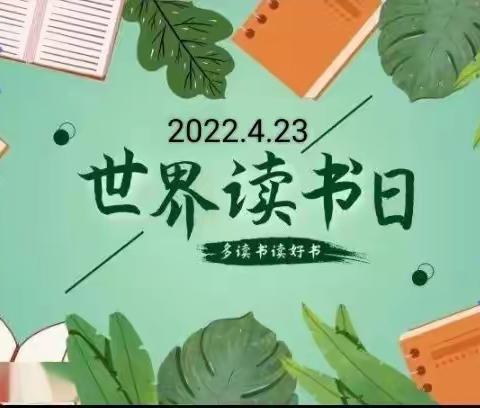 2022.4.23

世界读书日

多读书读好书